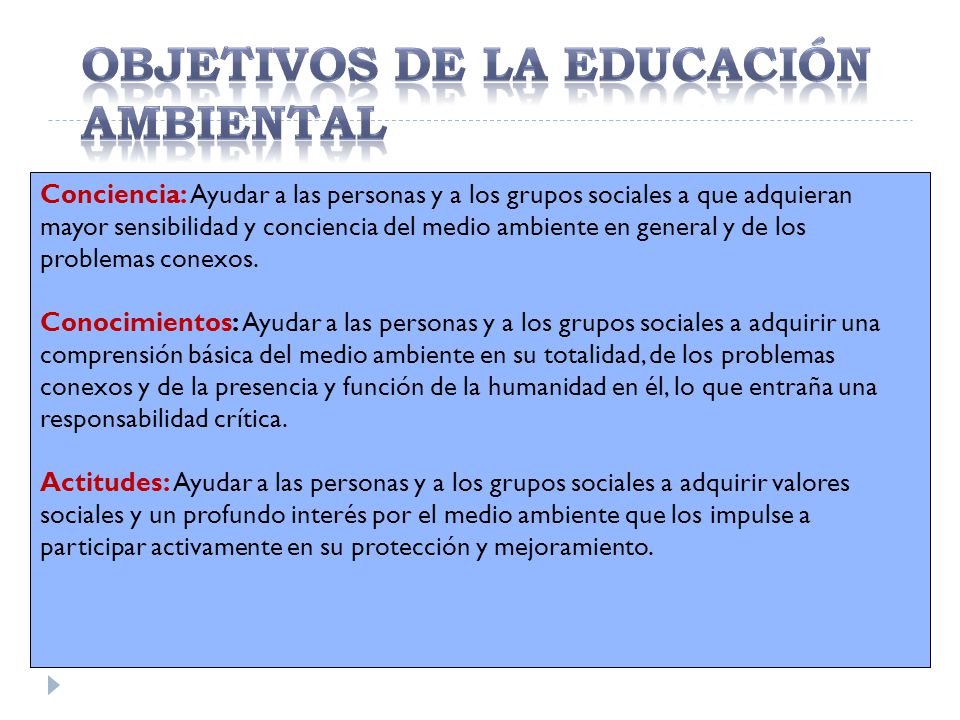 OBJETIVOS DE LA EDUCACIÓN AMBIENTAL

Conciencia: Ayudar a las personas y a los grupos sociales a que adquieran mayor sensibilidad y conciencia del medio ambiente en general y de los problemas conexos.

Conocimientos: Ayudar a las personas y a los grupos sociales a adquirir una comprensión básica del medio ambiente en su totalidad, de los problemas conexos y de la presencia y función de la humanidad en él, lo que entraña una responsabilidad crítica.

Actitudes: Ayudar a las personas y a los grupos sociales a adquirir valores sociales y un profundo interés por el medio ambiente que los impulse a participar activamente en su protección y mejoramiento.